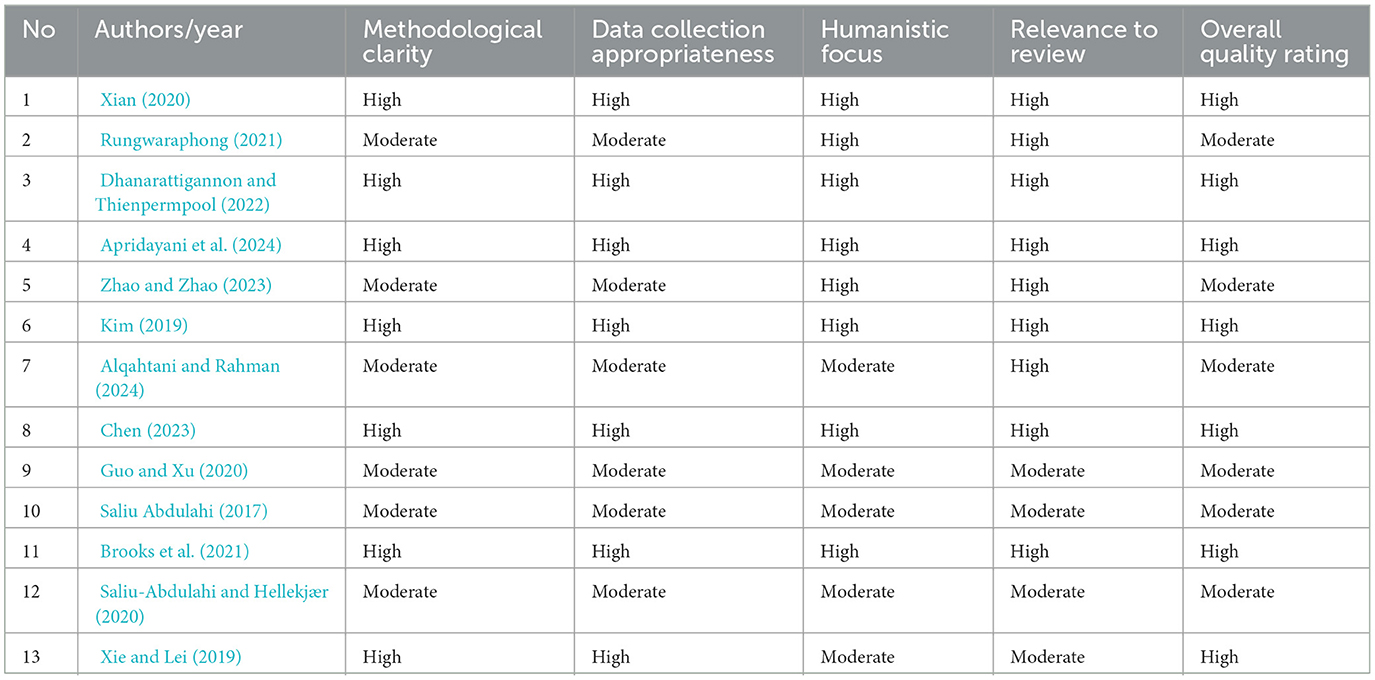 | No | Authors/year | Methodological clarity | Data collection appropriateness | Humanistic focus | Relevance to review | Overall quality rating |
|---|---|---|---|---|---|---|
| 1 | Xian (2020) | High | High | High | High | High |
| 2 | Rungwaraphong (2021) | Moderate | Moderate | High | High | Moderate |
| 3 | Dhanarattigannon and Thienpermpool (2022) | High | High | High | High | High |
| 4 | Apridayani et al. (2024) | High | High | High | High | High |
| 5 | Zhao and Zhao (2023) | Moderate | Moderate | High | High | Moderate |
| 6 | Kim (2019) | High | High | High | High | High |
| 7 | Alqahtani and Rahman (2024) | Moderate | Moderate | Moderate | High | Moderate |
| 8 | Chen (2023) | High | High | High | High | High |
| 9 | Guo and Xu (2020) | Moderate | Moderate | Moderate | Moderate | Moderate |
| 10 | Saliu Abdulahi (2017) | Moderate | Moderate | Moderate | Moderate | Moderate |
| 11 | Brooks et al. (2021) | High | High | High | High | High |
| 12 | Saliu-Abdulahi and Hellekjær (2020) | Moderate | Moderate | Moderate | Moderate | Moderate |
| 13 | Xie and Lei (2019) | High | High | Moderate | Moderate | High |